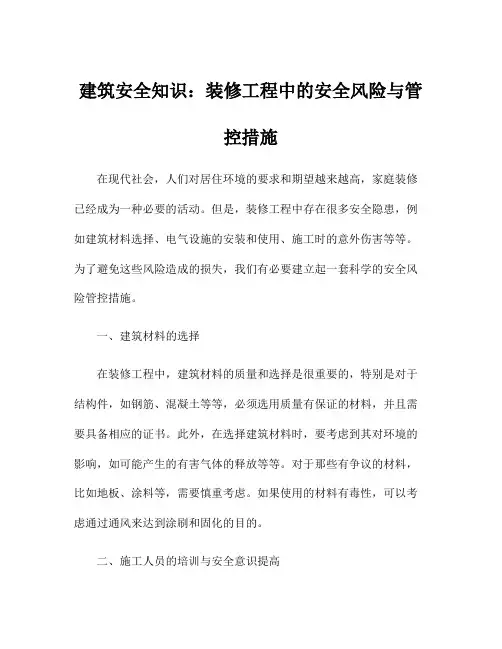 建筑安全知识：装修工程中的安全风险与管控措施

在现代社会，人们对居住环境的要求和期望越来越高，家庭装修已经成为一种必要的活动。但是，装修工程中存在很多安全隐患，例如建筑材料选择、电气设施的安装和使用、施工时的意外伤害等等。为了避免这些风险造成的损失，我们有必要建立起一套科学的安全风险管控措施。

一、建筑材料的选择

在装修工程中，建筑材料的质量和选择是很重要的，特别是对于结构件，如钢筋、混凝土等等，必须选用质量有保证的材料，并且需要具备相应的证书。此外，在选择建筑材料时，要考虑到其对环境的影响，如可能产生的有害气体的释放等等。对于那些有争议的材料，比如地板、涂料等，需要慎重考虑。如果使用的材料有毒性，可以考虑通过通风来达到涂刷和固化的目的。

二、施工人员的培训与安全意识提高